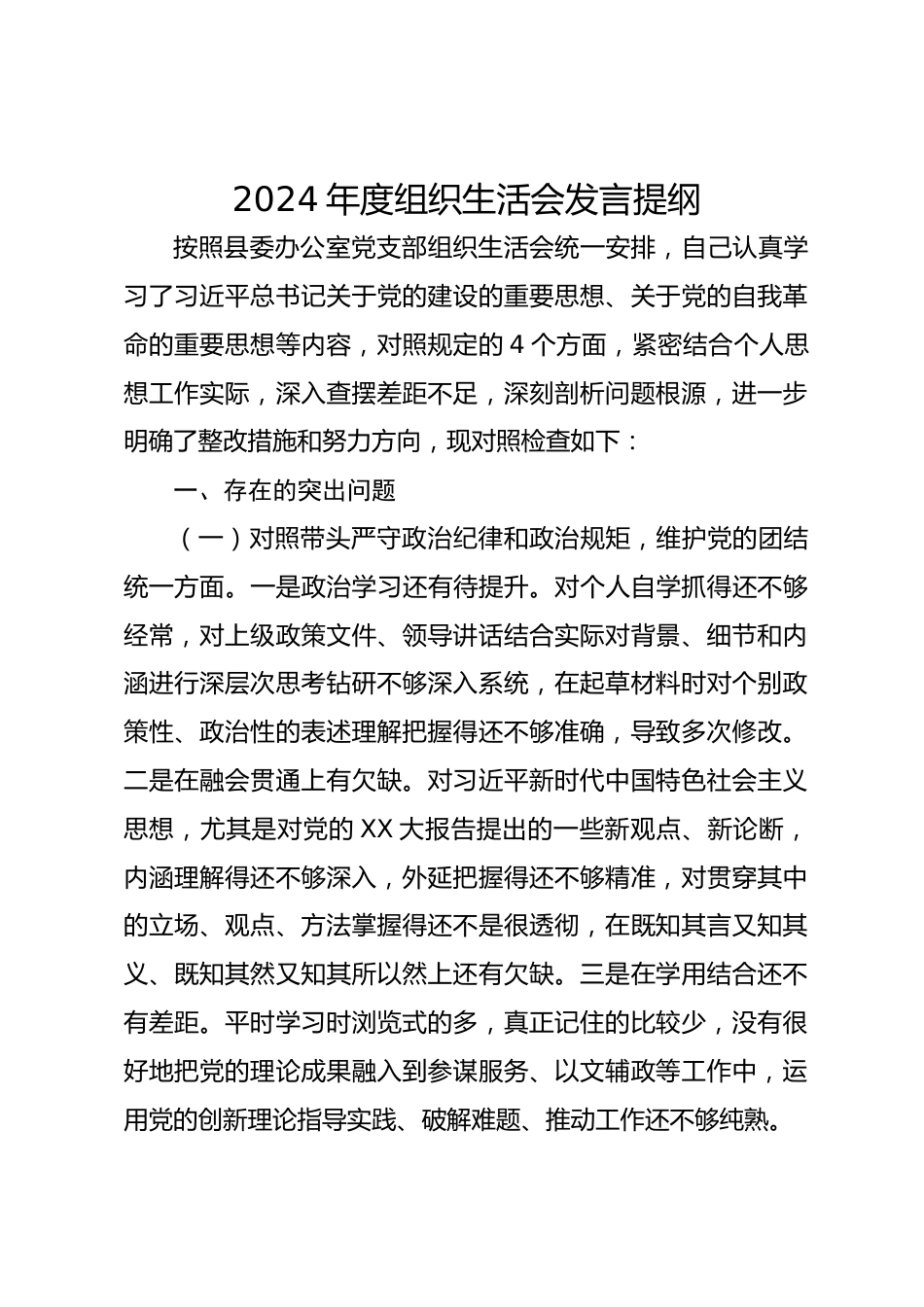 2024 年度组织生活会发言提纲

按照县委办公室党支部组织生活会统一安排，自己认真学习了习近平总书记关于党的建设的重要思想、关于党的自我革命的重要思想等内容，对照规定的 4 个方面，紧密结合个人思想工作实际，深入查摆差距不足，深刻剖析问题根源，进一步明确了整改措施和努力方向，现对照检查如下：

一、存在的突出问题

（一）对照带头严守政治纪律和政治规矩，维护党的团结统一方面。一是政治学习还有待提升。对个人自学抓得还不够经常，对上级政策文件、领导讲话结合实际对背景、细节和内涵进行深层次思考钻研不够深入系统，在起草材料时对个别政策性、政治性的表述理解把握得还不够准确，导致多次修改。二是在融会贯通上有欠缺。对习近平新时代中国特色社会主义思想，尤其是对党的 XX 大报告提出的一些新观点、新论断，内涵理解得还不够深入，外延把握得还不够精准，对贯穿其中的立场、观点、方法掌握得还不是很透彻，在既知其言又知其义、既知其然又知其所以然上还有欠缺。三是在学用结合还不有差距。平时学习时浏览式的多，真正记住的比较少，没有很好地把党的理论成果融入到参谋服务、以文辅政等工作中，运用党的创新理论指导实践、破解难题、推动工作还不够纯熟。